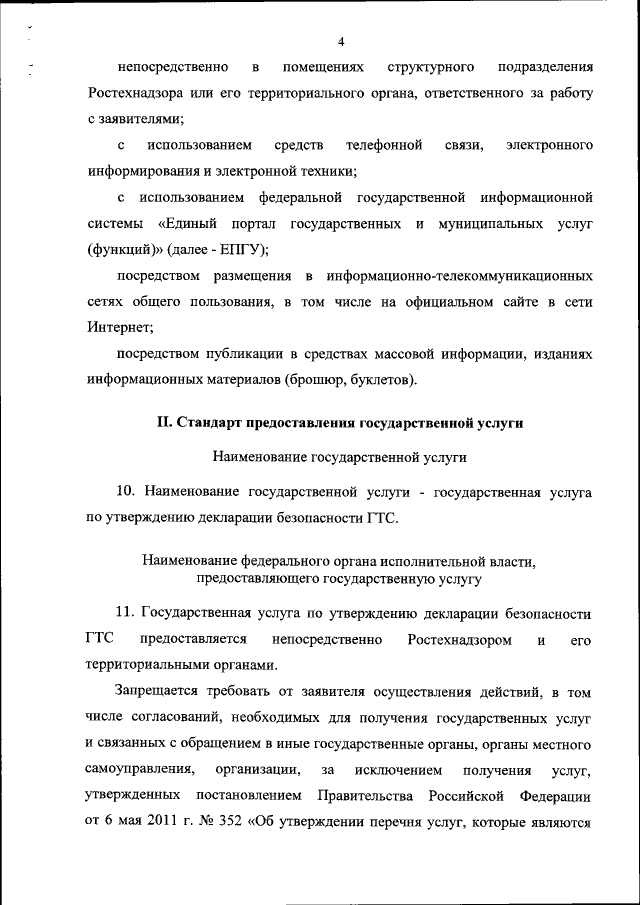 4

непосредственно в помещениях структурного подразделения Ростехнадзора или его территориального органа, ответственного за работу с заявителями;

с использованием средств телефонной связи, электронного информирования и электронной техники;

с использованием федеральной государственной информационной системы «Единый портал государственных и муниципальных услуг (функций)» (далее - ЕПГУ);

посредством размещения в информационно-телекоммуникационных сетях общего пользования, в том числе на официальном сайте в сети Интернет;

посредством публикации в средствах массовой информации, изданиях информационных материалов (брошюр, буклетов).

II. Стандарт предоставления государственной услуги

Наименование государственной услуги

10. Наименование государственной услуги - государственная услуга по утверждению декларации безопасности ГТС.

Наименование федерального органа исполнительной власти, предоставляющего государственную услугу

11. Государственная услуга по утверждению декларации безопасности ГТС предоставляется непосредственно Ростехнадзором и его территориальными органами.

Запрещается требовать от заявителя осуществления действий, в том числе согласований, необходимых для получения государственных услуг и связанных с обращением в иные государственные органы, органы местного самоуправления, организации, за исключением получения услуг, утвержденных постановлением Правительства Российской Федерации от 6 мая 2011 г. № 352 «Об утверждении перечня услуг, которые являются